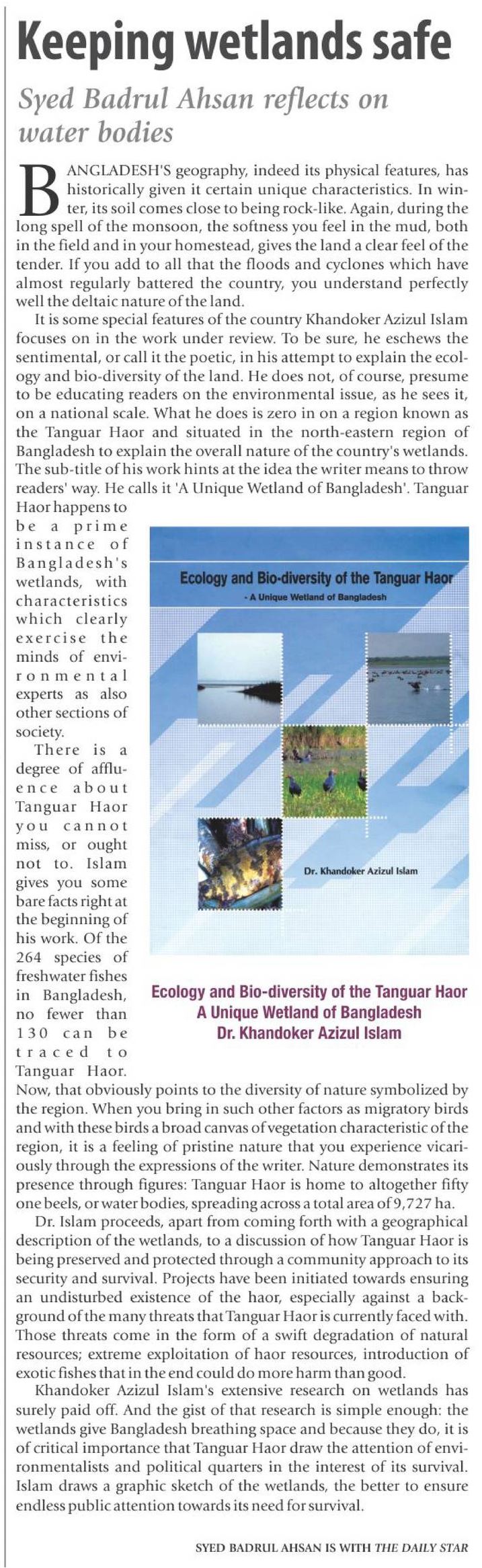 Keeping wetlands safe

Syed Badrul Ahsan reflects on water bodies

BANGLADESH'S geography, indeed its physical features, has historically given it certain unique characteristics. In winter, its soil comes close to being rock-like. Again, during the long spell of the monsoon, the softness you feel in the mud, both in the field and in your homestead, gives the land a clear feel of the tender. If you add to all that the floods and cyclones which have almost regularly battered the country, you understand perfectly well the deltaic nature of the land.

It is some special features of the country Khandoker Azizul Islam focuses on in the work under review. To be sure, he eschews the sentimental, or call it the poetic, in his attempt to explain the ecology and bio-diversity of the land. He does not, of course, presume to be educating readers on the environmental issue, as he sees it, on a national scale. What he does is zero in on a region known as the Tanguar Haor and situated in the north-eastern region of Bangladesh to explain the overall nature of the country's wetlands. The sub-title of his work hints at the idea the writer means to throw readers' way. He calls it 'A Unique Wetland of Bangladesh'. Tanguar Haor happens to be a prime instance of Bangladesh's wetlands, with characteristics which clearly exercise the minds of environmental experts as also other sections of society.

There is a degree of affluence about Tanguar Haor you cannot miss, or ought not to. Islam gives you some bare facts right at the beginning of his work. Of the 264 species of freshwater fishes in Bangladesh, no fewer than 130 can be traced to Tanguar Haor. Now, that obviously points to the diversity of nature symbolized by the region. When you bring in such other factors as migratory birds and with these birds a broad canvas of vegetation characteristic of the region, it is a feeling of pristine nature that you experience vicariously through the expressions of the writer. Nature demonstrates its presence through figures: Tanguar Haor is home to altogether fifty one beels, or water bodies, spreading across a total area of 9,727 ha.

Ecology and Bio-diversity of the Tanguar Haor
- A Unique Wetland of Bangladesh
Dr. Khandoker Azizul Islam

Ecology and Bio-diversity of the Tanguar Haor
A Unique Wetland of Bangladesh
Dr. Khandoker Azizul Islam

Dr. Islam proceeds, apart from coming forth with a geographical description of the wetlands, to a discussion of how Tanguar Haor is being preserved and protected through a community approach to its security and survival. Projects have been initiated towards ensuring an undisturbed existence of the haor, especially against a background of the many threats that Tanguar Haor is currently faced with. Those threats come in the form of a swift degradation of natural resources; extreme exploitation of haor resources, introduction of exotic fishes that in the end could do more harm than good.

Khandoker Azizul Islam's extensive research on wetlands has surely paid off. And the gist of that research is simple enough: the wetlands give Bangladesh breathing space and because they do, it is of critical importance that Tanguar Haor draw the attention of environmentalists and political quarters in the interest of its survival. Islam draws a graphic sketch of the wetlands, the better to ensure endless public attention towards its need for survival.

SYED BADRUL AHSAN IS WITH THE DAILY STAR